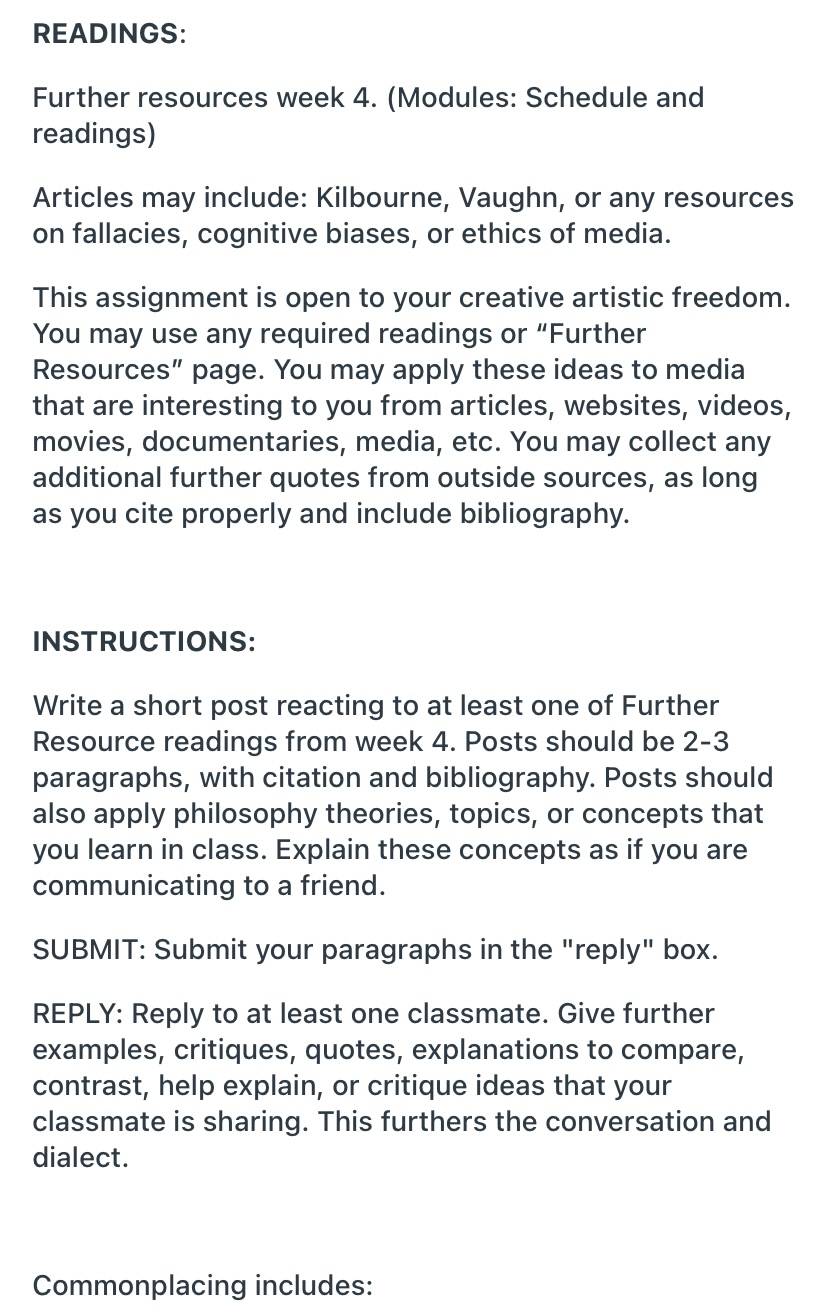 READINGS:

Further resources week 4. (Modules: Schedule and readings)

Articles may include: Kilbourne, Vaughn, or any resources on fallacies, cognitive biases, or ethics of media.

This assignment is open to your creative artistic freedom. You may use any required readings or “Further Resources” page. You may apply these ideas to media that are interesting to you from articles, websites, videos, movies, documentaries, media, etc. You may collect any additional further quotes from outside sources, as long as you cite properly and include bibliography.

INSTRUCTIONS:

Write a short post reacting to at least one of Further Resource readings from week 4. Posts should be 2-3 paragraphs, with citation and bibliography. Posts should also apply philosophy theories, topics, or concepts that you learn in class. Explain these concepts as if you are communicating to a friend.

SUBMIT: Submit your paragraphs in the "reply" box.

REPLY: Reply to at least one classmate. Give further examples, critiques, quotes, explanations to compare, contrast, help explain, or critique ideas that your classmate is sharing. This furthers the conversation and dialect.

Commonplacing includes: